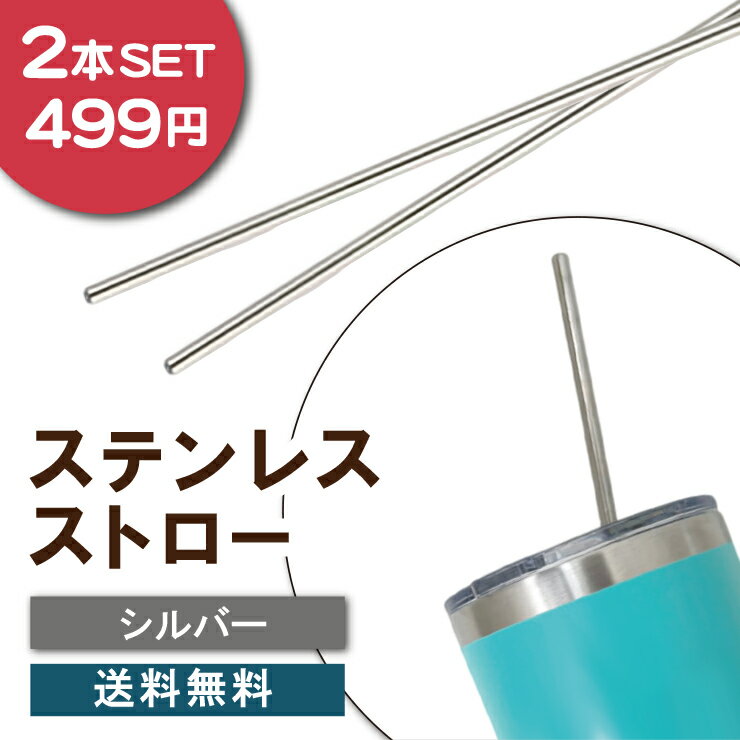 2本SET
499円

ステンレス
ストロー

シルバー

送料無料